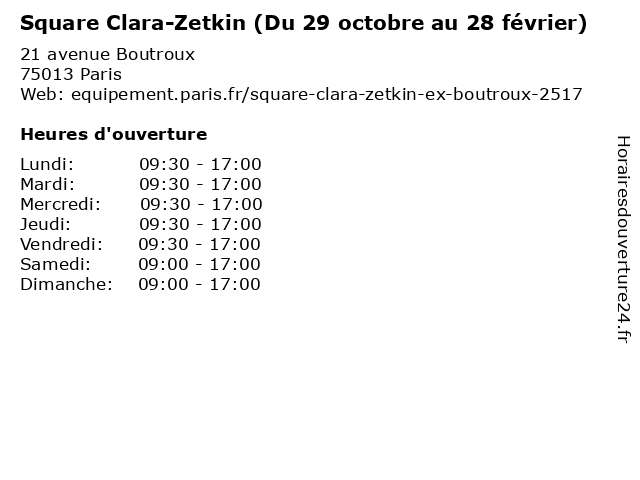 Square Clara-Zetkin (Du 29 octobre au 28 février)

21 avenue Boutroux
75013 Paris
Web: equipement.paris.fr/square-clara-zetkin-ex-boutroux-2517

Heures d'ouverture

Lundi: 09:30 - 17:00
Mardi: 09:30 - 17:00
Mercredi: 09:30 - 17:00
Jeudi: 09:30 - 17:00
Vendredi: 09:30 - 17:00
Samedi: 09:00 - 17:00
Dimanche: 09:00 - 17:00

Horairesdouverture24.fr